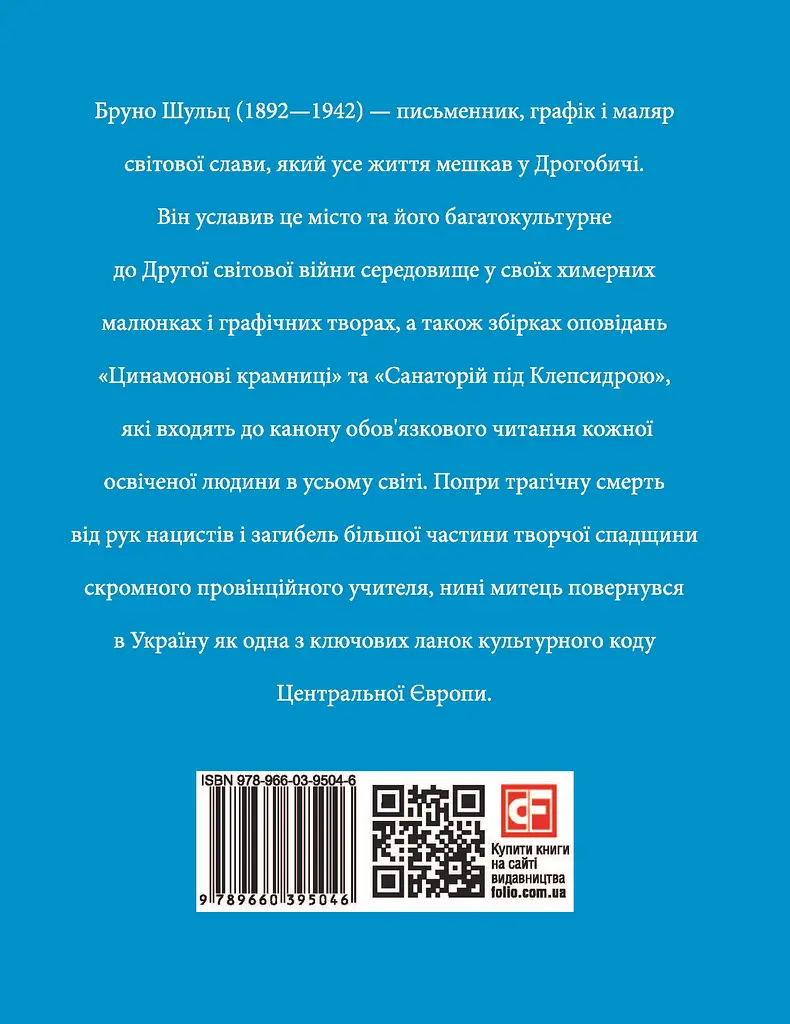 Бруно Шульц (1892—1942) — письменник, графік і маляр світової слави, який усе життя мешкав у Дрогобичі. Він уславив це місто та його багатокультурне до Другої світової війни середовище у своїх химерних малюнках і графічних творах, а також збірках оповідань «Цинамонові крамниці» та «Санаторій під Клепсидрою», які входять до канону обов'язкового читання кожної освіченої людини в усьому світі. Попри трагічну смерть від рук нацистів і загибель більшої частини творчої спадщини скромного провінційного учителя, нині митець повернувся в Україну як одна з ключових ланок культурного коду Центральної Європи.

ISBN 978-966-03-9504-6
9 789660 395046

CF
Купити книги на сайті видавництва folio.com.ua